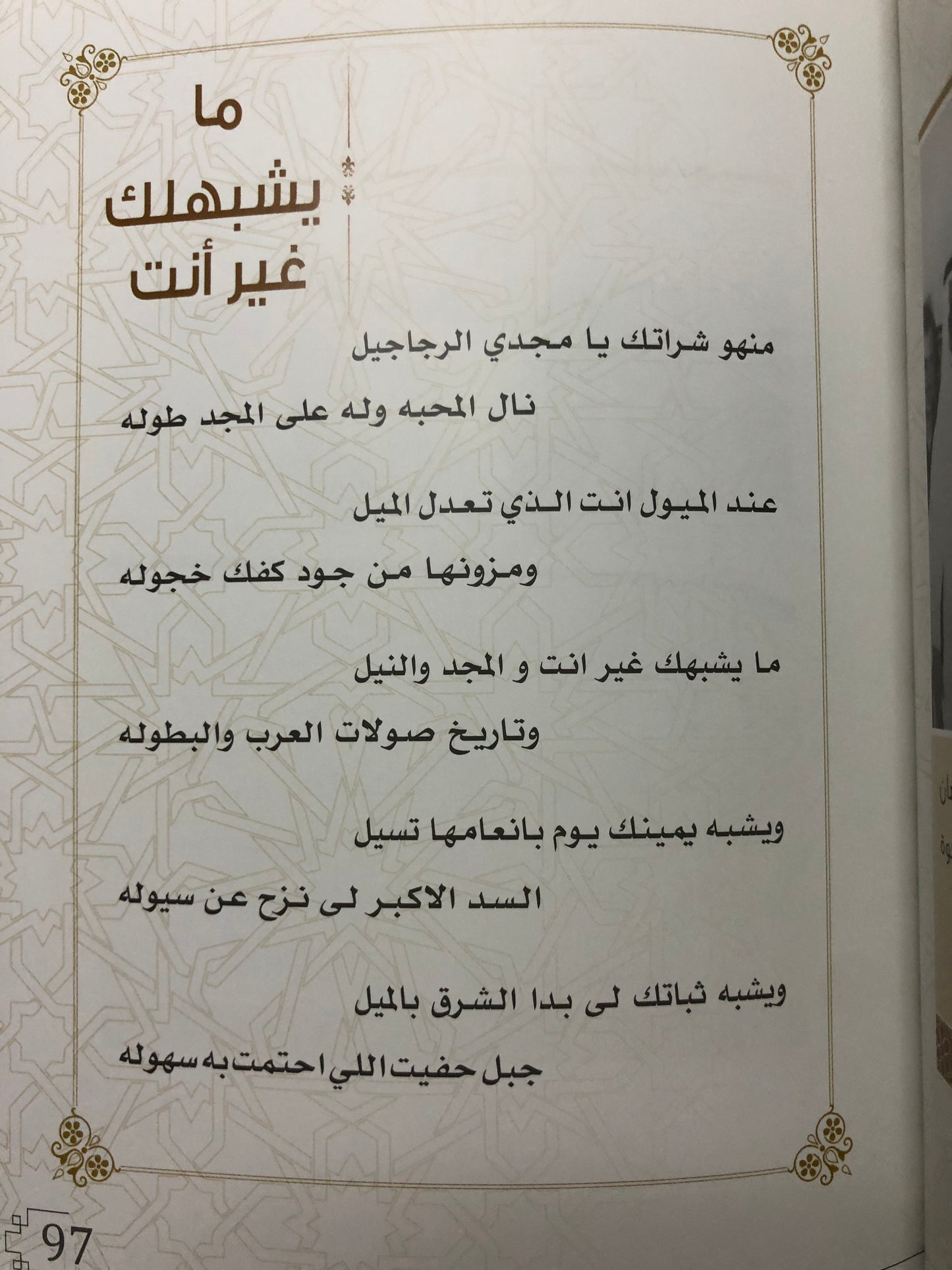 ما يشبهك غير أنت

منهو شراتك يا مجدي الرجاجيل

نال المحبه وله على المجد طوله

عند الميول انت الذي تعدل الميل

ومزونها من جود كفك خجوله

ما يشبهك غير انت و المجد والنيل

وتاريخ صولات العرب والبطوله

ويشبه يمينك يوم بانعامها تسيل

السد الاكبر لى نزح عن سيوله

ويشبه ثباتك لى بدا الشرق بالميل

جبل حفيت اللي احتمت به سهوله

97